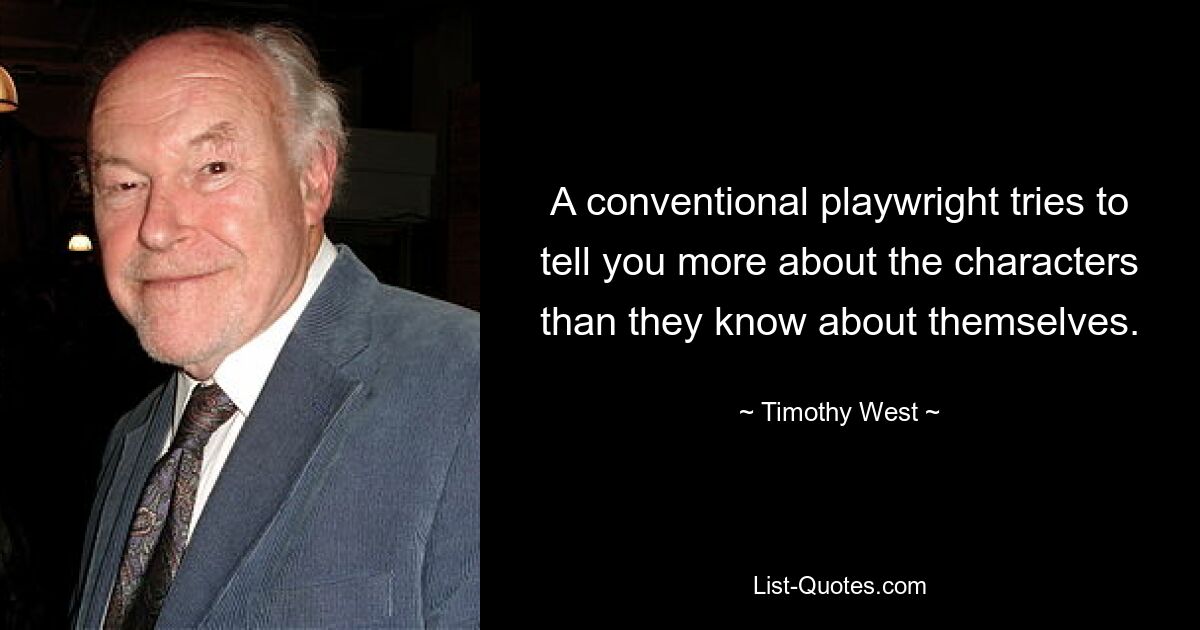 A conventional playwright tries to tell you more about the characters than they know about themselves.

~ Timothy West ~

List-Quotes.com